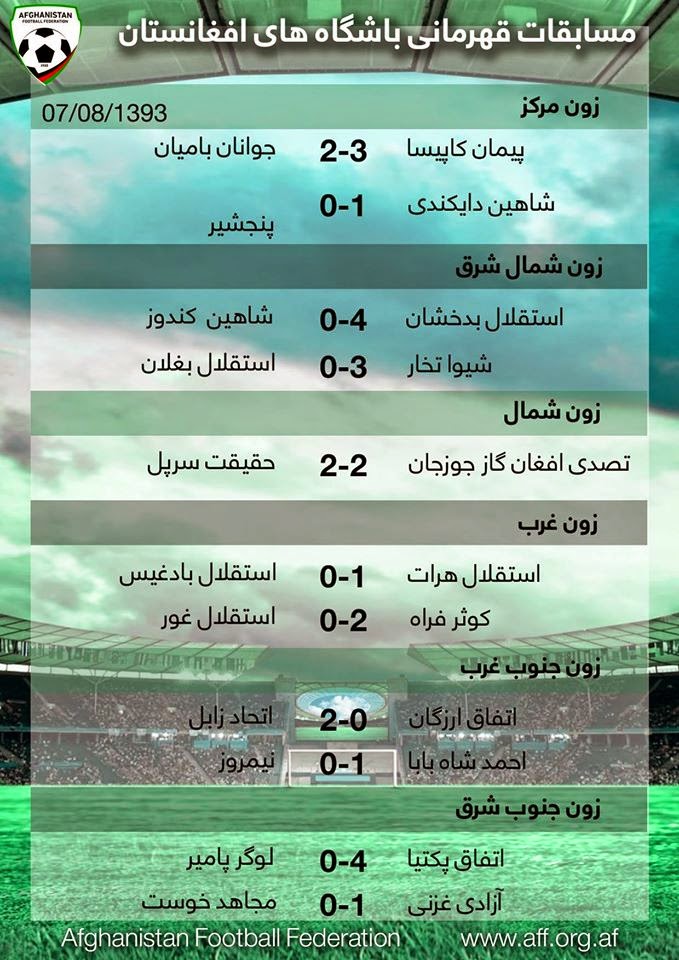 AFGHANISTAN FOOTBALL FEDERATION

مسابقات قهرمانی باشگاه های افغانستان

07/08/1393

زون مرکز

پیمان کاپیسا 2-3 جوانان بامیان

شاهین دایکندی 0-1 پنجشیر

زون شمال شرق

استقلال بدخشان 0-4 شاهین کندوز

شیوا تخار 0-3 استقلال بغلان

زون شمال

تصدی افغان گاز جوزجان 2-2 حقیقت سرپل

زون غرب

استقلال هرات 0-1 استقلال بادغیس

کوثر فراه 0-2 استقلال غور

زون جنوب غرب

اتفاق ارزگان 2-0 اتحاد زابل

احمد شاه بابا 0-1 نیمروز

زون جنوب شرق

اتفاق پکتیا 0-4 لوگر پامیر

آزادی غزنی 0-1 مجاهد خوست

Afghanistan Football Federation www.aff.org.af